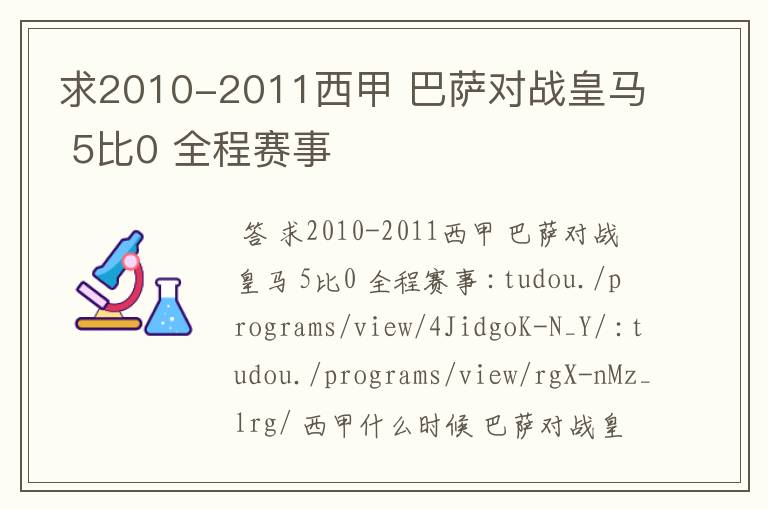 求2010-2011西甲 巴萨对战皇马 5比0 全程赛事

答 求2010-2011西甲 巴萨对战皇马 5比0 全程赛事：tudou./programs/view/4JidgoK-N_Y/：tudou./programs/view/rgX-nMz_lrg/ 西甲什么时候 巴萨对战皇